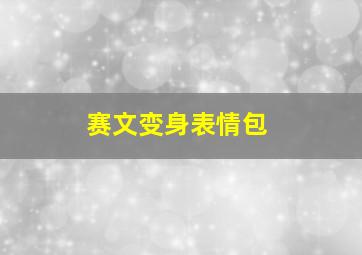 赛文变身表情包